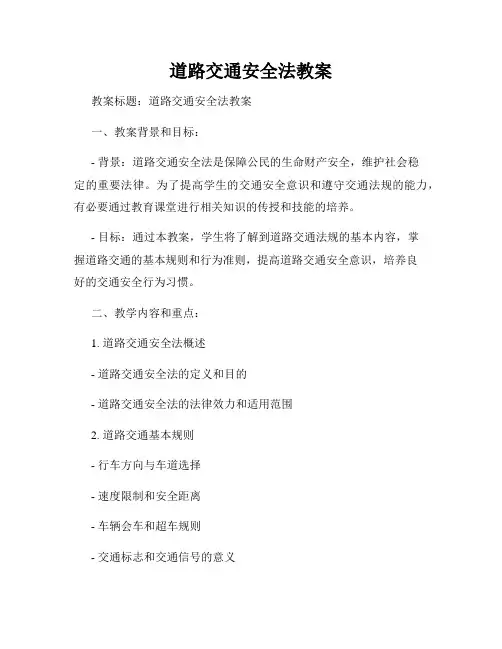 道路交通安全法教案

教案标题：道路交通安全法教案

一、教案背景和目标：

- 背景：道路交通安全法是保障公民的生命财产安全，维护社会稳定的重要法律。为了提高学生的交通安全意识和遵守交通法规的能力，有必要通过教育课堂进行相关知识的传授和技能的培养。

- 目标：通过本教案，学生将了解到道路交通法规的基本内容，掌握道路交通的基本规则和行为准则，提高道路交通安全意识，培养良好的交通安全行为习惯。

二、教学内容和重点：

1. 道路交通安全法概述

- 道路交通安全法的定义和目的

- 道路交通安全法的法律效力和适用范围

2. 道路交通基本规则

- 行车方向与车道选择

- 速度限制和安全距离

- 车辆会车和超车规则

- 交通标志和交通信号的意义